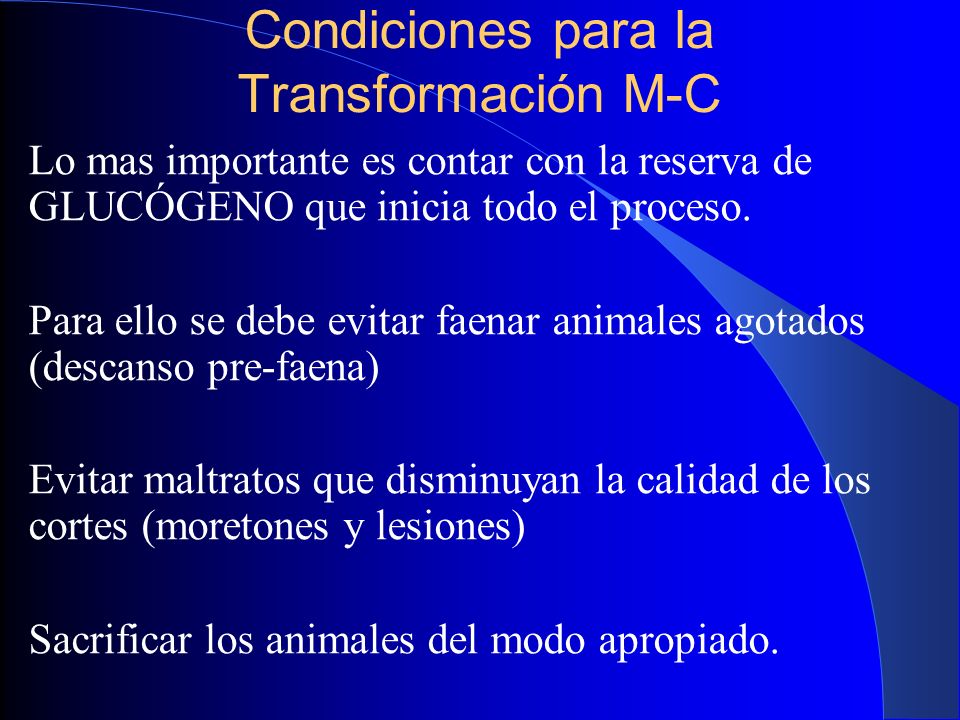 Condiciones para la Transformación M-C

Lo mas importante es contar con la reserva de GLUCÓGENO que inicia todo el proceso.

Para ello se debe evitar faenar animales agotados (descanso pre-faena)

Evitar maltratos que disminuyan la calidad de los cortes (moretones y lesiones)

Sacrificar los animales del modo apropiado.